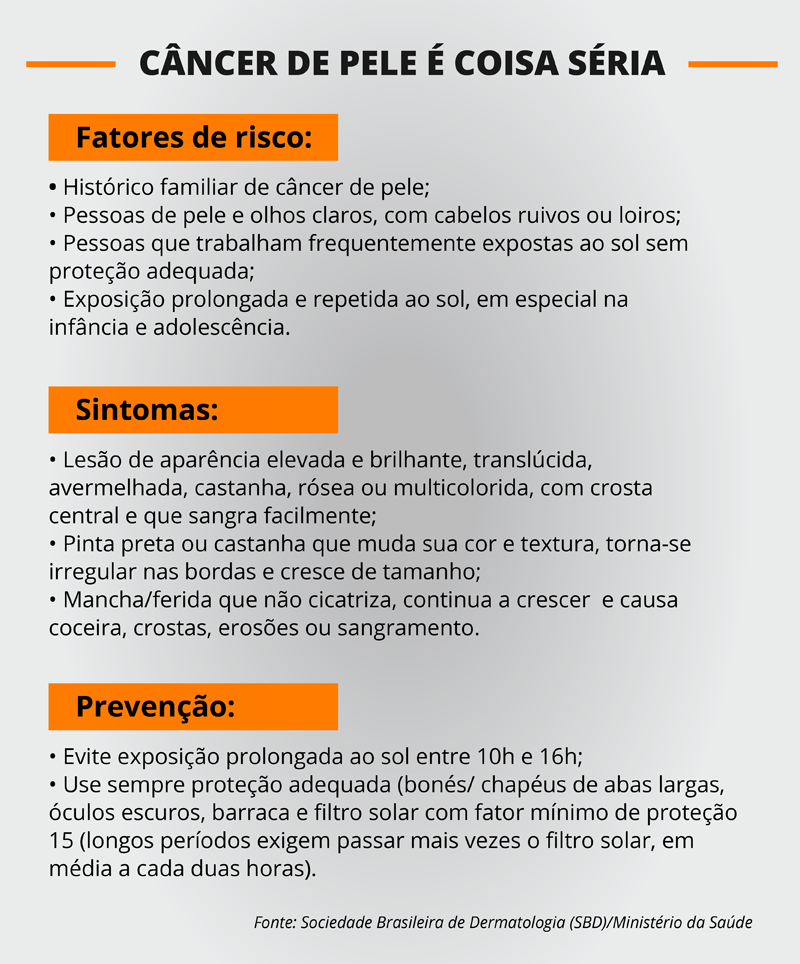 CÂNCER DE PELE É COISA SÉRIA

Fatores de risco:

• Histórico familiar de câncer de pele;
• Pessoas de pele e olhos claros, com cabelos ruivos ou loiros;
• Pessoas que trabalham frequentemente expostas ao sol sem proteção adequada;
• Exposição prolongada e repetida ao sol, em especial na infância e adolescência.

Sintomas:

• Lesão de aparência elevada e brilhante, translúcida, avermelhada, castanha, rósea ou multicolorida, com crosta central e que sangra facilmente;
• Pinta preta ou castanha que muda sua cor e textura, torna-se irregular nas bordas e cresce de tamanho;
• Mancha/ferida que não cicatriza, continua a crescer e causa coceira, crostas, erosões ou sangramento.

Prevenção:

• Evite exposição prolongada ao sol entre 10h e 16h;
• Use sempre proteção adequada (bonés/ chapéus de abas largas, óculos escuros, barraca e filtro solar com fator mínimo de proteção 15 (longos períodos exigem passar mais vezes o filtro solar, em média a cada duas horas).

Fonte: Sociedade Brasileira de Dermatologia (SBD)/Ministério da Saúde